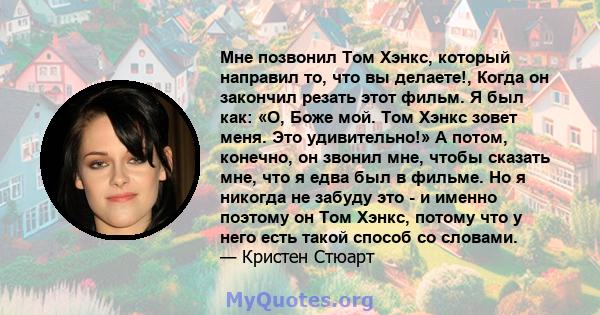 Мне позвонил Том Хэнкс, который направил то, что вы делаете!, Когда он закончил резать этот фильм. Я был как: «О, Боже мой. Том Хэнкс зовет меня. Это удивительно!» А потом, конечно, он звонил мне, чтобы сказать мне, что я едва был в фильме. Но я никогда не забуду это - и именно поэтому он Том Хэнкс, потому что у него есть такой способ со словами.
— Кристен Стюарт

MyQuotes.org